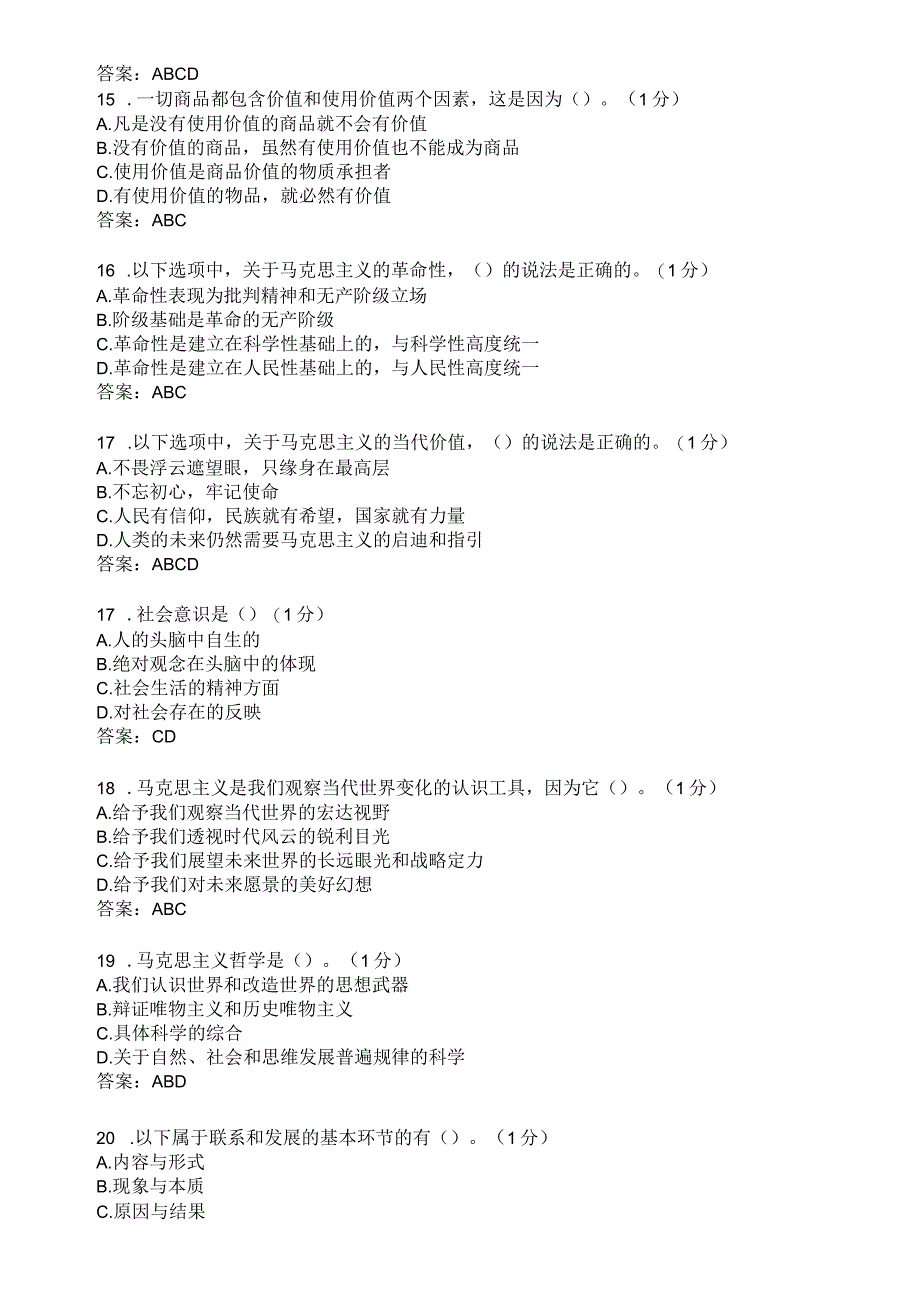 答案：ABCD
15 .一切商品都包含价值和使用价值两个因素，这是因为（）。（1分）
A.凡是没有使用价值的商品就不会有价值
B.没有价值的商品，虽然有使用价值也不能成为商品
C.使用价值是商品价值的物质承担者
D.有使用价值的物品，就必然有价值
答案：ABC

16 .以下选项中，关于马克思主义的革命性，（）的说法是正确的。（1分）
A.革命性表现为批判精神和无产阶级立场
B.阶级基础是革命的无产阶级
C.革命性是建立在科学性基础上的，与科学性高度统一
D.革命性是建立在人民性基础上的，与人民性高度统一
答案：ABC

17 .以下选项中，关于马克思主义的当代价值，（）的说法是正确的。（1分）
A.不畏浮云遮望眼，只缘身在最高层
B.不忘初心，牢记使命
C.人民有信仰，民族就有希望，国家就有力量
D.人类的未来仍然需要马克思主义的启迪和指引
答案：ABCD

17 .社会意识是（）（1分）
A.人的头脑中自生的
B.绝对观念在头脑中的体现
C.社会生活的精神方面
D.对社会存在的反映
答案：CD

18 .马克思主义是我们观察当代世界变化的认识工具，因为它（）。（1分）
A.给予我们观察当代世界的宏达视野
B.给予我们透视时代风云的锐利目光
C.给予我们展望未来世界的长远眼光和战略定力
D.给予我们对未来愿景的美好幻想
答案：ABC

19 .马克思主义哲学是（）。（1分）
A.我们认识世界和改造世界的思想武器
B.辩证唯物主义和历史唯物主义
C.具体科学的综合
D.关于自然、社会和思维发展普遍规律的科学
答案：ABD

20 .以下属于联系和发展的基本环节的有（）。（1分）
A.内容与形式
B.现象与本质
C.原因与结果